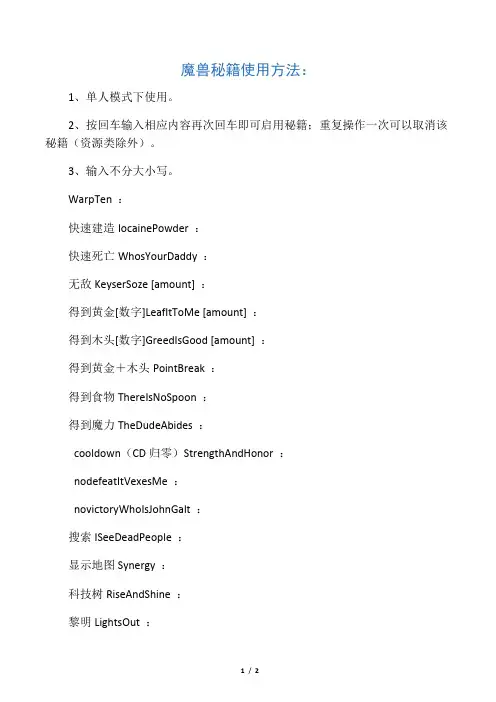 魔兽秘籍使用方法：

1、单人模式下使用。

2、按回车输入相应内容再次回车即可启用秘籍：重复操作一次可以取消该秘籍（资源类除外）。

3、输入不分大小写。

WarpTen ：

快速建造 IocainePowder ：

快速死亡 WhosYourDaddy ：

无敌 KeyserSoze [amount] ：

得到黄金[数字]LeafItToMe [amount] ：

得到木头[数字]GreedIsGood [amount] ：

得到黄金＋木头 PointBreak ：

得到食物 ThereIsNoSpoon ：

得到魔力 TheDudeAbides ：

cooldown（CD 归零）StrengthAndHonor ：

nodefeatItVexesMe ：

novictoryWhoIsJohnGalt ：

搜索 ISeeDeadPeople ：

显示地图 Synergy ：

科技树 RiseAndShine ：

黎明 LightsOut ：

1 / 2